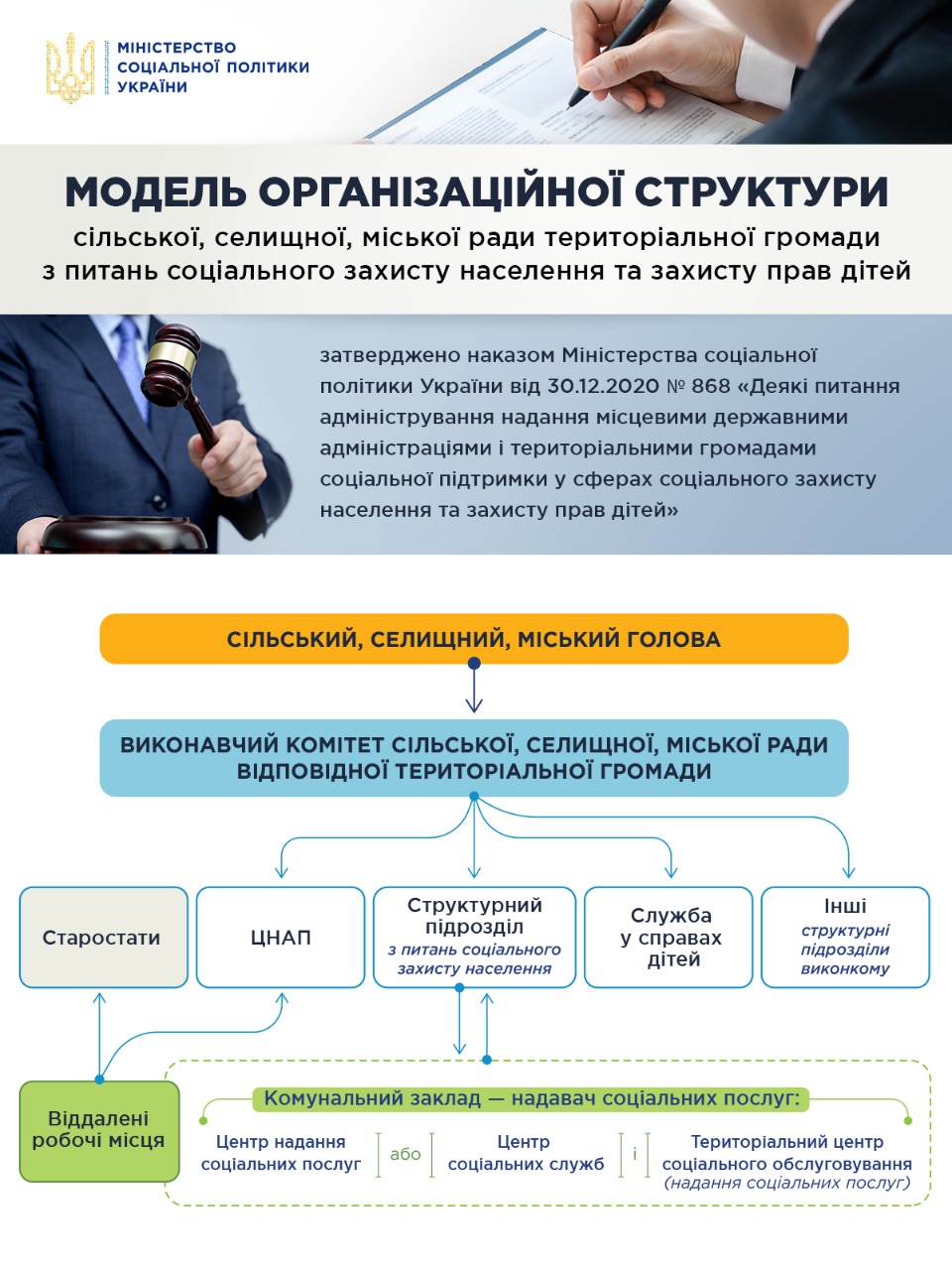 МІНІСТЕРСТВО СОЦІАЛЬНОЇ ПОЛІТИКИ УКРАЇНИ

МОДЕЛЬ ОРГАНІЗАЦІЙНОЇ СТРУКТУРИ
сільської, селищної, міської ради територіальної громади з питань соціального захисту населення та захисту прав дітей

затверджено наказом Міністерства соціальної політики України від 30.12.2020 № 868 «Деякі питання адміністрування надання місцевими державними адміністраціями і територіальними громадами соціальної підтримки у сферах соціального захисту населення та захисту прав дітей»

СІЛЬСЬКИЙ, СЕЛИЩНИЙ, МІСЬКИЙ ГОЛОВА

ВИКОНАВЧИЙ КОМІТЕТ СІЛЬСЬКОЇ, СЕЛИЩНОЇ, МІСЬКОЇ РАДИ ВІДПОВІДНОЇ ТЕРИТОРІАЛЬНОЇ ГРОМАДИ

Старостати

ЦНАП

Структурний підрозділ
з питань соціального захисту населення

Служба у справах дітей

Інші
структурні підрозділи виконкому

Віддалені робочі місця

Комунальний заклад — надавач соціальних послуг:

Центр надання соціальних послуг

або

Центр соціальних служб

і

Територіальний центр соціального обслуговування
(надання соціальних послуг)